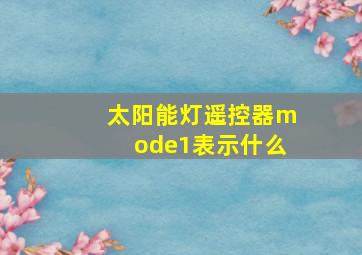 太阳能灯遥控器mode1表示什么